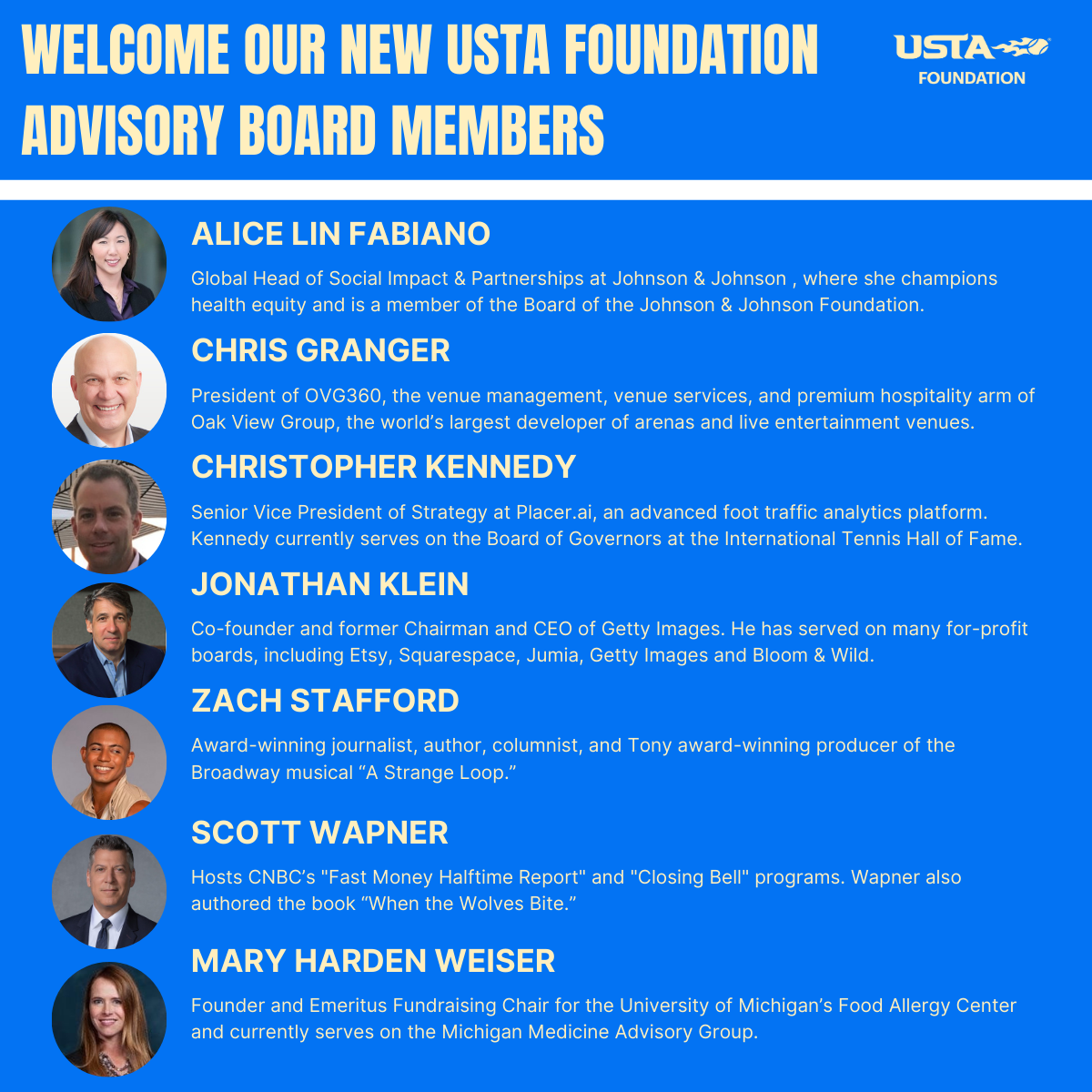 WELCOME OUR NEW USTA FOUNDATION ADVISORY BOARD MEMBERS

USTA
FOUNDATION

ALICE LIN FABIANO

Global Head of Social Impact & Partnerships at Johnson & Johnson , where she champions health equity and is a member of the Board of the Johnson & Johnson Foundation.

CHRIS GRANGER

President of OVG360, the venue management, venue services, and premium hospitality arm of Oak View Group, the world's largest developer of arenas and live entertainment venues.

CHRISTOPHER KENNEDY

Senior Vice President of Strategy at Placer.ai, an advanced foot traffic analytics platform. Kennedy currently serves on the Board of Governors at the International Tennis Hall of Fame.

JONATHAN KLEIN

Co-founder and former Chairman and CEO of Getty Images. He has served on many for-profit boards, including Etsy, Squarespace, Jumia, Getty Images and Bloom & Wild.

ZACH STAFFORD

Award-winning journalist, author, columnist, and Tony award-winning producer of the Broadway musical "A Strange Loop."

SCOTT WAPNER

Hosts CNBC's "Fast Money Halftime Report" and "Closing Bell" programs. Wapner also authored the book "When the Wolves Bite."

MARY HARDEN WEISER

Founder and Emeritus Fundraising Chair for the University of Michigan's Food Allergy Center and currently serves on the Michigan Medicine Advisory Group.